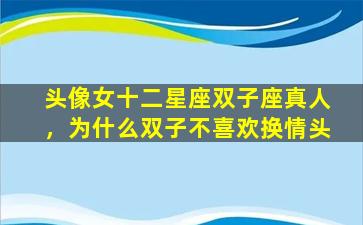 头像女十二星座双子座真人，为什么双子不喜欢换情头